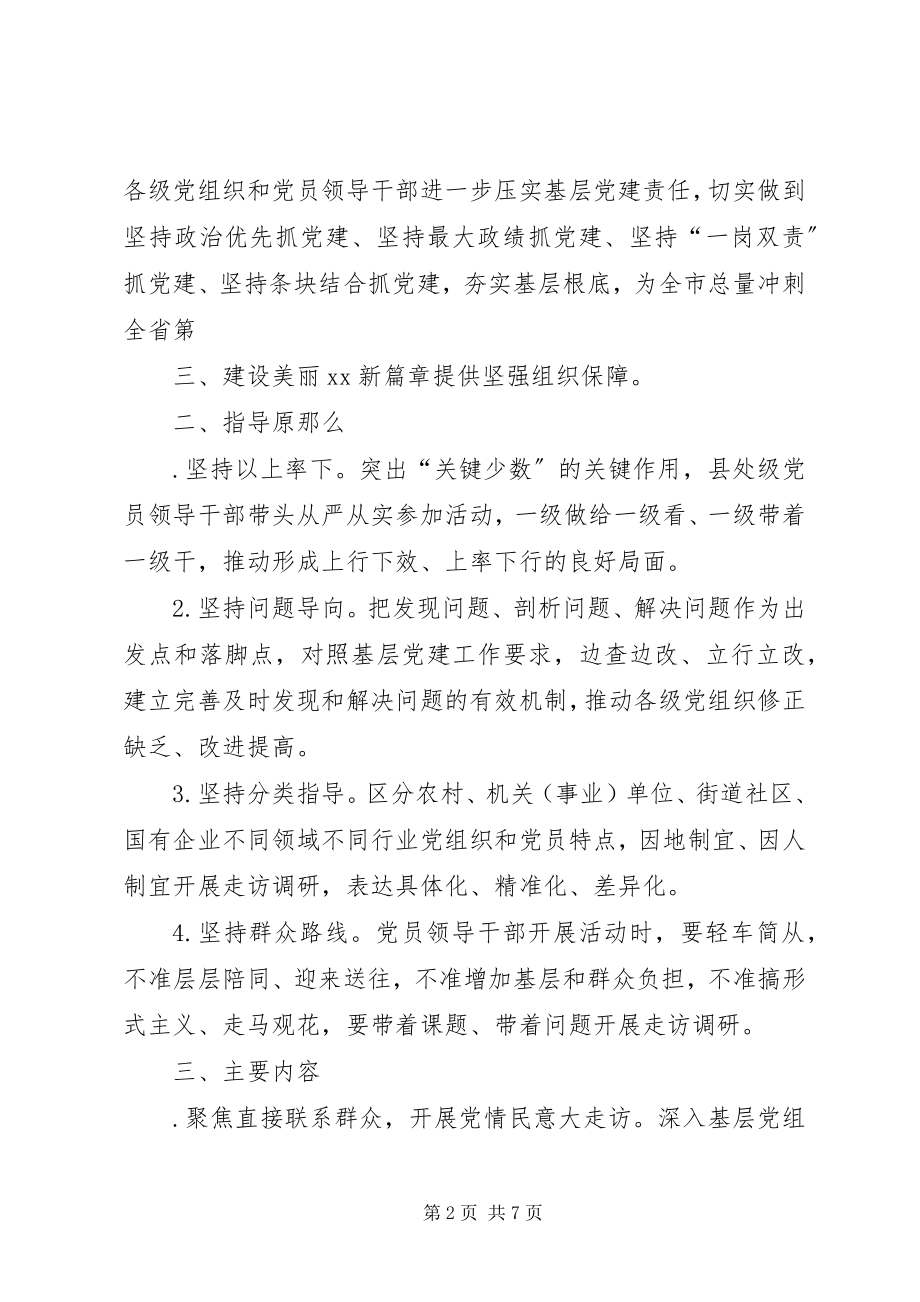 各级党组织和党员领导干部进一步压实基层党建责任，切实做到坚持政治优先抓党建、坚持最大政绩抓党建、坚持“一岗双责”抓党建、坚持条块结合抓党建，夯实基层根底，为全市总量冲刺全省第

三、建设美丽xx新篇章提供坚强组织保障。

二、指导原那么

.坚持以上率下。突出“关键少数”的关键作用，县处级党员领导干部带头从严从实参加活动，一级做给一级看、一级带着一级干，推动形成上行下效、上率下行的良好局面。

2.坚持问题导向。把发现问题、剖析问题、解决问题作为出发点和落脚点，对照基层党建工作要求，边查边改、立行立改，建立完善及时发现和解决问题的有效机制，推动各级党组织修正缺乏、改进提高。

3.坚持分类指导。区分农村、机关（事业）单位、街道社区、国有企业不同领域不同行业党组织和党员特点，因地制宜、因人制宜开展走访调研，表达具体化、精准化、差异化。

4.坚持群众路线。党员领导干部开展活动时，要轻车简从，不准层层陪同、迎来送往，不准增加基层和群众负担，不准搞形式主义、走马观花，要带着课题、带着问题开展走访调研。

三、主要内容

.聚焦直接联系群众，开展党情民意大走访。深入基层党组

第2页 共7页